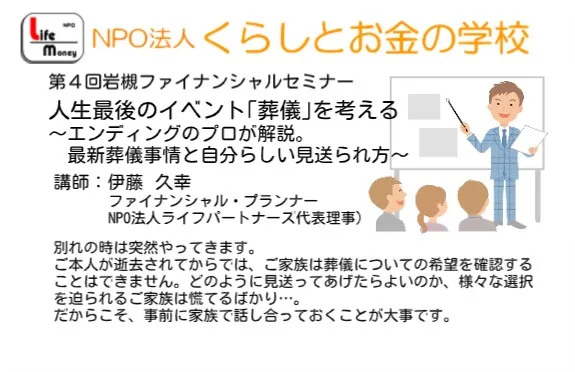 Life NPO Money

NPO法人 くらしとお金の学校

第４回岩槻ファイナンシャルセミナー

人生最後のイベント「葬儀」を考える
～エンディングのプロが解説。
最新葬儀事情と自分らしい見送られ方～

講師：伊藤　久幸
ファイナンシャル・プランナー
NPO法人ライフパートナーズ代表理事）

別れの時は突然やってきます。
ご本人が逝去されてからでは、ご家族は葬儀についての希望を確認することはできません。どのように見送ってあげたらよいのか、様々な選択を迫られるご家族は慌てるばかり…。
だからこそ、事前に家族で話し合っておくことが大事です。